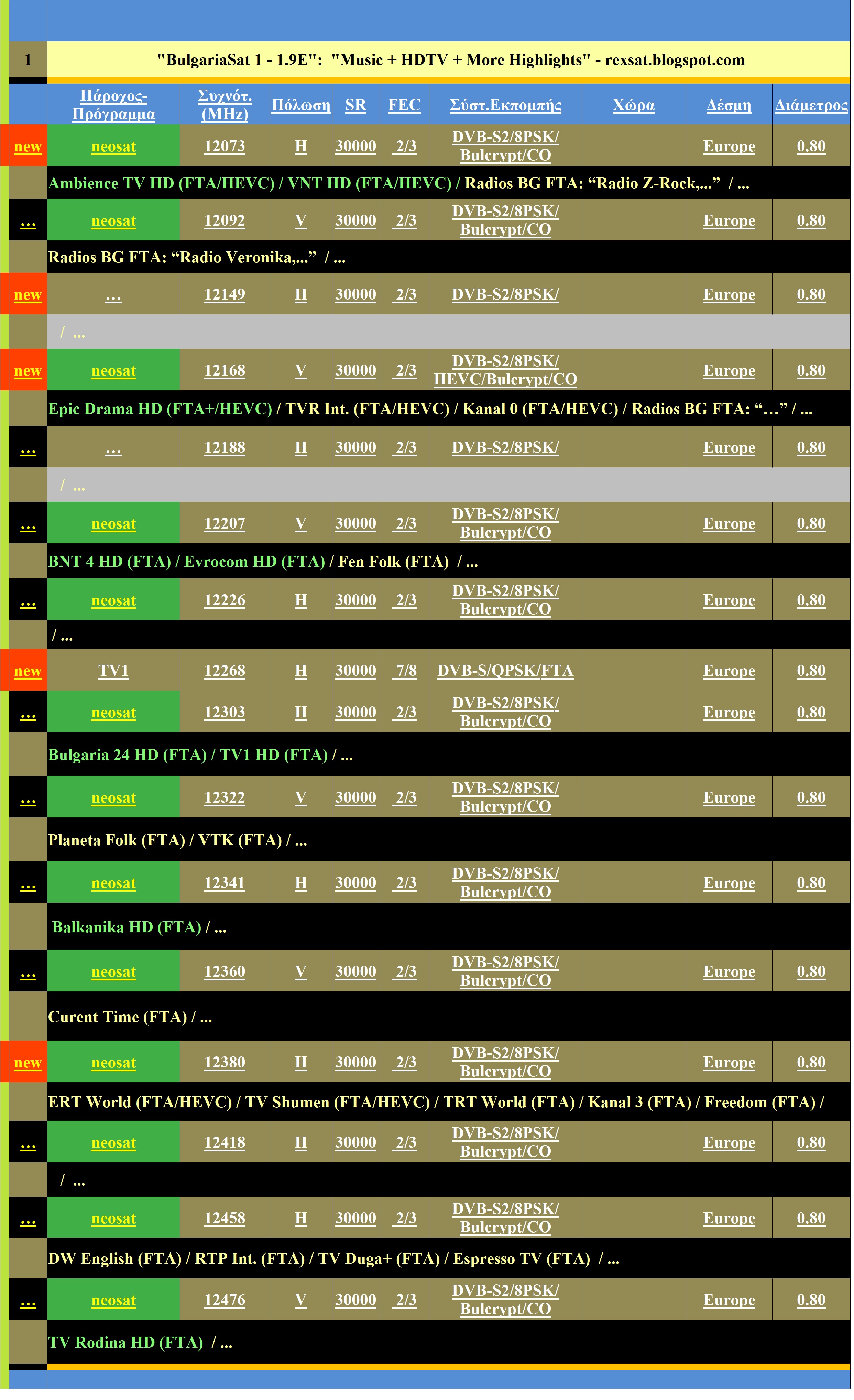 1 "BulgariaSat 1 - 1.9E": "Music + HDTV + More Highlights" - rexsat.blogspot.com

| | Πάροχος-Πρόγραμμα | Συχνότ. (MHz) | Πόλωση | SR | FEC | Σύστ.Εκπομπής | Χώρα | Δέσμη | Διάμετρος |
|---|---|---|---|---|---|---|---|---|---|
| new | neosat | 12073 | H | 30000 | 2/3 | DVB-S2/8PSK/ Bulcrypt/CO | | Europe | 0.80 |
| | Ambience TV HD (FTA/HEVC) / VNT HD (FTA/HEVC) / Radios BG FTA: “Radio Z-Rock,...” / ... | | | | | | | | |
| ... | neosat | 12092 | V | 30000 | 2/3 | DVB-S2/8PSK/ Bulcrypt/CO | | Europe | 0.80 |
| | Radios BG FTA: “Radio Veronika,...” / ... | | | | | | | | |
| new | ... | 12149 | H | 30000 | 2/3 | DVB-S2/8PSK/ | | Europe | 0.80 |
| | / ... | | | | | | | | |
| new | neosat | 12168 | V | 30000 | 2/3 | DVB-S2/8PSK/ HEVC/Bulcrypt/CO | | Europe | 0.80 |
| | Epic Drama HD (FTA+/HEVC) / TVR Int. (FTA/HEVC) / Kanal 0 (FTA/HEVC) / Radios BG FTA: “…” / ... | | | | | | | | |
| ... | ... | 12188 | H | 30000 | 2/3 | DVB-S2/8PSK/ | | Europe | 0.80 |
| | / ... | | | | | | | | |
| ... | neosat | 12207 | V | 30000 | 2/3 | DVB-S2/8PSK/ Bulcrypt/CO | | Europe | 0.80 |
| | BNT 4 HD (FTA) / Evrocom HD (FTA) / Fen Folk (FTA) / ... | | | | | | | | |
| ... | neosat | 12226 | H | 30000 | 2/3 | DVB-S2/8PSK/ Bulcrypt/CO | | Europe | 0.80 |
| | / ... | | | | | | | | |
| new | TV1 | 12268 | H | 30000 | 7/8 | DVB-S/QPSK/FTA | | Europe | 0.80 |
| ... | neosat | 12303 | H | 30000 | 2/3 | DVB-S2/8PSK/ Bulcrypt/CO | | Europe | 0.80 |
| | Bulgaria 24 HD (FTA) / TV1 HD (FTA) / ... | | | | | | | | |
| ... | neosat | 12322 | V | 30000 | 2/3 | DVB-S2/8PSK/ Bulcrypt/CO | | Europe | 0.80 |
| | Planeta Folk (FTA) / VTK (FTA) / ... | | | | | | | | |
| ... | neosat | 12341 | H | 30000 | 2/3 | DVB-S2/8PSK/ Bulcrypt/CO | | Europe | 0.80 |
| | Balkanika HD (FTA) / ... | | | | | | | | |
| ... | neosat | 12360 | V | 30000 | 2/3 | DVB-S2/8PSK/ Bulcrypt/CO | | Europe | 0.80 |
| | Curent Time (FTA) / ... | | | | | | | | |
| new | neosat | 12380 | H | 30000 | 2/3 | DVB-S2/8PSK/ Bulcrypt/CO | | Europe | 0.80 |
| | ERT World (FTA/HEVC) / TV Shumen (FTA/HEVC) / TRT World (FTA) / Kanal 3 (FTA) / Freedom (FTA) / | | | | | | | | |
| ... | neosat | 12418 | H | 30000 | 2/3 | DVB-S2/8PSK/ Bulcrypt/CO | | Europe | 0.80 |
| | / ... | | | | | | | | |
| ... | neosat | 12458 | H | 30000 | 2/3 | DVB-S2/8PSK/ Bulcrypt/CO | | Europe | 0.80 |
| | DW English (FTA) / RTP Int. (FTA) / TV Duga+ (FTA) / Espresso TV (FTA) / ... | | | | | | | | |
| ... | neosat | 12476 | V | 30000 | 2/3 | DVB-S2/8PSK/ Bulcrypt/CO | | Europe | 0.80 |
| | TV Rodina HD (FTA) / ... | | | | | | | | |